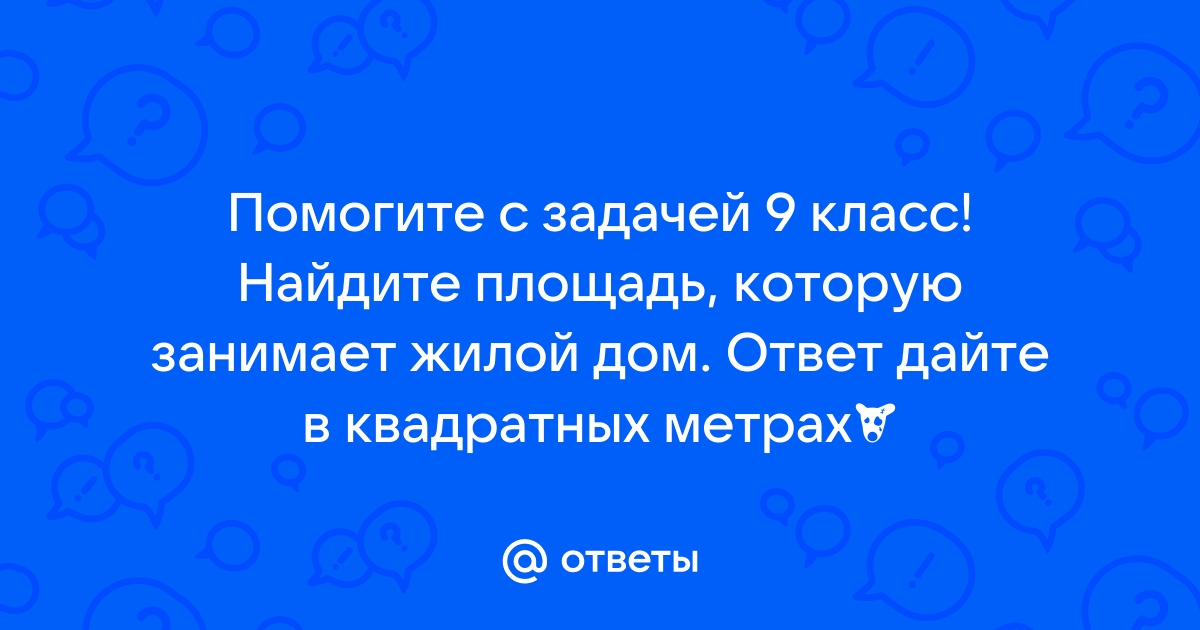 Помогите с задачей 9 класс! Найдите площадь, которую занимает жилой дом. Ответ дайте в квадратных метрах

@ ответы